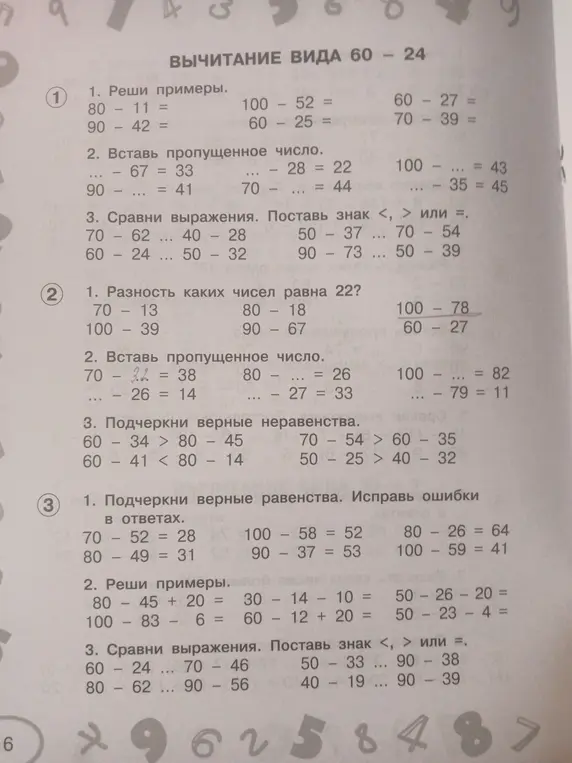 ВЫЧИТАНИЕ ВИДА 60 – 24

① 1. Реши примеры.
80 – 11 =
90 – 42 =
100 – 52 =
60 – 25 =
60 – 27 =
70 – 39 =

2. Вставь пропущенное число.
... – 67 = 33
90 – ... = 41
... – 28 = 22
70 – ... = 44
100 – ... = 43
... – 35 = 45

3. Сравни выражения. Поставь знак <, > или =.
70 – 62 ... 40 – 28
60 – 24 ... 50 – 32
50 – 37 ... 70 – 54
90 – 73 ... 50 – 39

② 1. Разность каких чисел равна 22?
70 – 13
100 – 39
80 – 18
90 – 67
100 – 78
60 – 27

2. Вставь пропущенное число.
70 – 32 = 38
... – 26 = 14
80 – ... = 26
... – 27 = 33
100 – ... = 82
... – 79 = 11

3. Подчеркни верные неравенства.
60 – 34 > 80 – 45
60 – 41 < 80 – 14
70 – 54 > 60 – 35
50 – 25 > 40 – 32

③ 1. Подчеркни верные равенства. Исправь ошибки в ответах.
70 – 52 = 28
80 – 49 = 31
100 – 58 = 52
90 – 37 = 53
80 – 26 = 64
100 – 59 = 41

2. Реши примеры.
80 – 45 + 20 =
100 – 83 – 6 =
30 – 14 – 10 =
60 – 12 + 20 =
50 – 26 – 20 =
50 – 23 – 4 =

3. Сравни выражения. Поставь знак <, > или =.
60 – 24 ... 70 – 46
80 – 62 ... 90 – 56
50 – 33 ... 90 – 38
40 – 19 ... 90 – 39

6